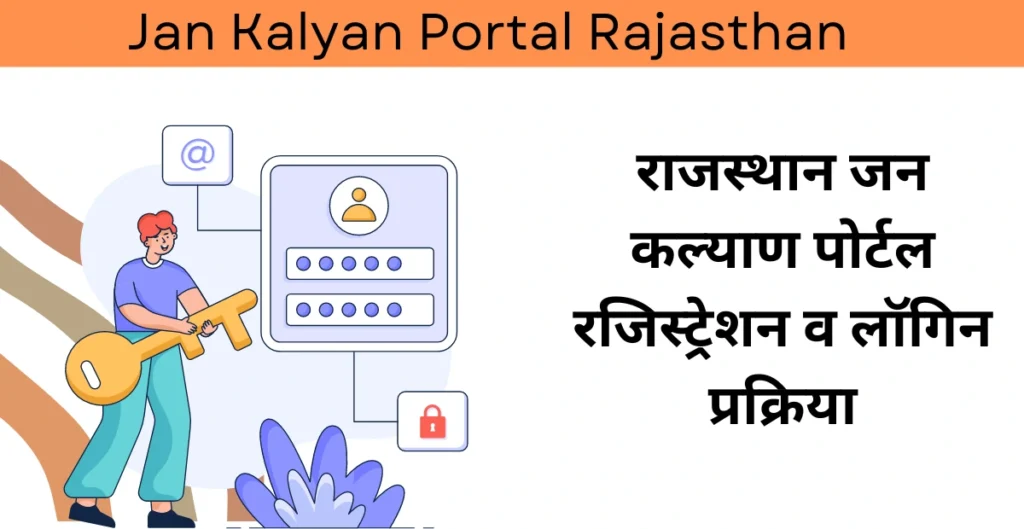 Jan Kalyan Portal Rajasthan

@

राजस्थान जन कल्याण पोर्टल रजिस्ट्रेशन व लॉगिन प्रक्रिया